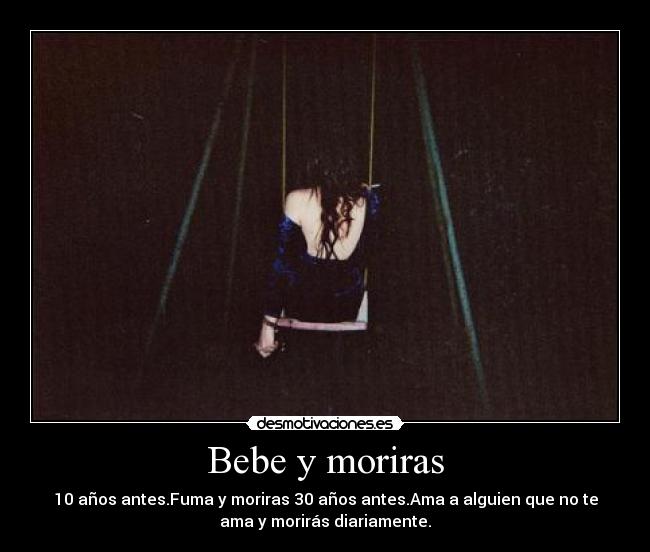 desmotivaciones.es

Bebe y moriras

10 años antes.Fuma y moriras 30 años antes.Ama a alguien que no te ama y morirás diariamente.